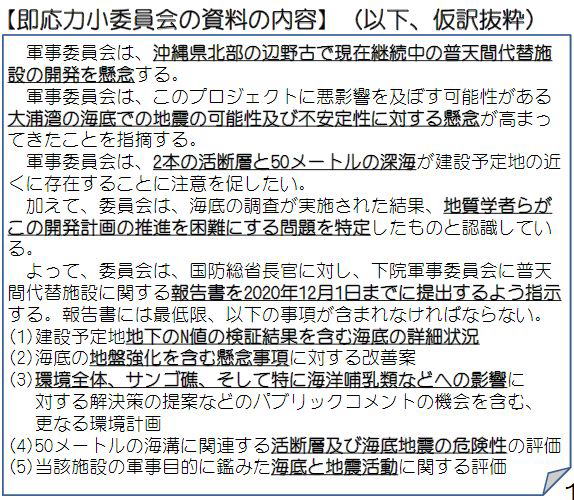 【即応力小委員会の資料の内容】　（以下、仮訳抜粋）

軍事委員会は、沖縄県北部の辺野古で現在継続中の普天間代替施設の開発を懸念する。

軍事委員会は、このプロジェクトに悪影響を及ぼす可能性がある大浦湾の海底での地震の可能性及び不安定性に対する懸念が高まってきたことを指摘する。

軍事委員会は、2本の活断層と50メートルの深海が建設予定地の近くに存在することに注意を促したい。

加えて、委員会は、海底の調査が実施された結果、地質学者らがこの開発計画の推進を困難にする問題を特定したものと認識している。

よって、委員会は、国防総省長官に対し、下院軍事委員会に普天間代替施設に関する報告書を2020年12月1日までに提出するよう指示する。報告書には最低限、以下の事項が含まれなければならない。
(1)建設予定地地下のN値の検証結果を含む海底の詳細状況
(2)海底の地盤強化を含む懸念事項に対する改善案
(3)環境全体、サンゴ礁、そして特に海洋哺乳類などへの影響に対する解決策の提案などのパブリックコメントの機会を含む、更なる環境計画
(4)50メートルの海溝に関連する活断層及び海底地震の危険性の評価
(5)当該施設の軍事目的に鑑みた海底と地震活動に関する評価

1